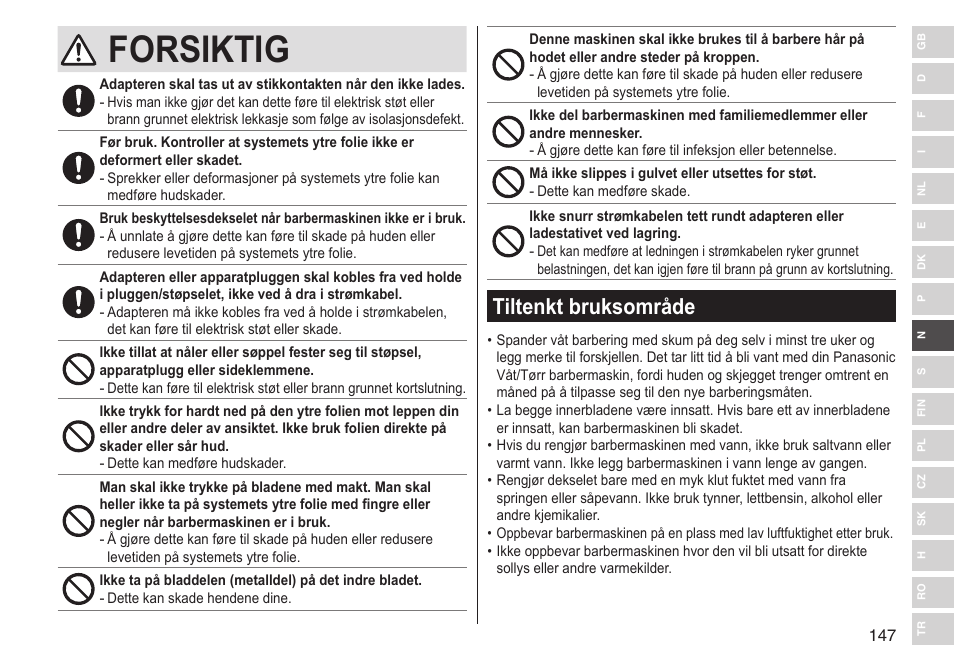 FORSIKTIG

Adapteren skal tas ut av stikkontakten når den ikke lades.
- Hvis man ikke gjør det kan dette føre til elektrisk støt eller brann grunnet elektrisk lekkasje som følge av isolasjonsdefekt.

Før bruk. Kontroller at systemets ytre folie ikke er deformert eller skadet.
- Sprekker eller deformasjoner på systemets ytre folie kan medføre hudskader.

Bruk beskyttelsesdekselet når barbermaskinen ikke er i bruk.
- Å unnlate å gjøre dette kan føre til skade på huden eller redusere levetiden på systemets ytre folie.

Adapteren eller apparatpluggen skal kobles fra ved holde i pluggen/støpselet, ikke ved å dra i strømkabel.
- Adapteren må ikke kobles fra ved å holde i strømkabelen, det kan føre til elektrisk støt eller skade.

Ikke tillat at nåler eller søppel fester seg til støpsel, apparatplugg eller sideklemmene.
- Dette kan føre til elektrisk støt eller brann grunnet kortslutning.

Ikke trykk for hardt ned på den ytre folien mot leppen din eller andre deler av ansiktet. Ikke bruk folien direkte på skader eller sår hud.
- Dette kan medføre hudskader.

Man skal ikke trykke på bladene med makt. Man skal heller ikke ta på systemets ytre folie med fingre eller negler når barbermaskinen er i bruk.
- Å gjøre dette kan føre til skade på huden eller redusere levetiden på systemets ytre folie.

Ikke ta på bladdelen (metalldel) på det indre bladet.
- Dette kan skade hendene dine.

Denne maskinen skal ikke brukes til å barbere hår på hodet eller andre steder på kroppen.
- Å gjøre dette kan føre til skade på huden eller redusere levetiden på systemets ytre folie.

Ikke del barbermaskinen med familiemedlemmer eller andre mennesker.
- Å gjøre dette kan føre til infeksjon eller betennelse.

Må ikke slippes i gulvet eller utsettes for støt.
- Dette kan medføre skade.

Ikke snurr strømkabelen tett rundt adapteren eller ladestativet ved lagring.
- Det kan medføre at ledningen i strømkabelen ryker grunnet belastningen, det kan igjen føre til brann på grunn av kortslutning.

Tiltenkt bruksområde

• Spander våt barbering med skum på deg selv i minst tre uker og legg merke til forskjellen. Det tar litt tid å bli vant med din Panasonic Våt/Tørr barbermaskin, fordi huden og skjegget trenger omtrent en måned på å tilpasse seg til den nye barberingsmåten.
• La begge innerbladene være innsatt. Hvis bare ett av innerbladene er innsatt, kan barbermaskinen bli skadet.
• Hvis du rengjør barbermaskinen med vann, ikke bruk saltvann eller varmt vann. Ikke legg barbermaskinen i vann lenge av gangen.
• Rengjør dekselet bare med en myk klut fuktet med vann fra springen eller såpevann. Ikke bruk tynner, lettbensin, alkohol eller andre kjemikalier.
• Oppbevar barbermaskinen på en plass med lav luftfuktighet etter bruk.
• Ikke oppbevar barbermaskinen hvor den vil bli utsatt for direkte sollys eller andre varmekilder.

GB D F I NL E DK P N S FIN PL CZ SK H RO TR

147